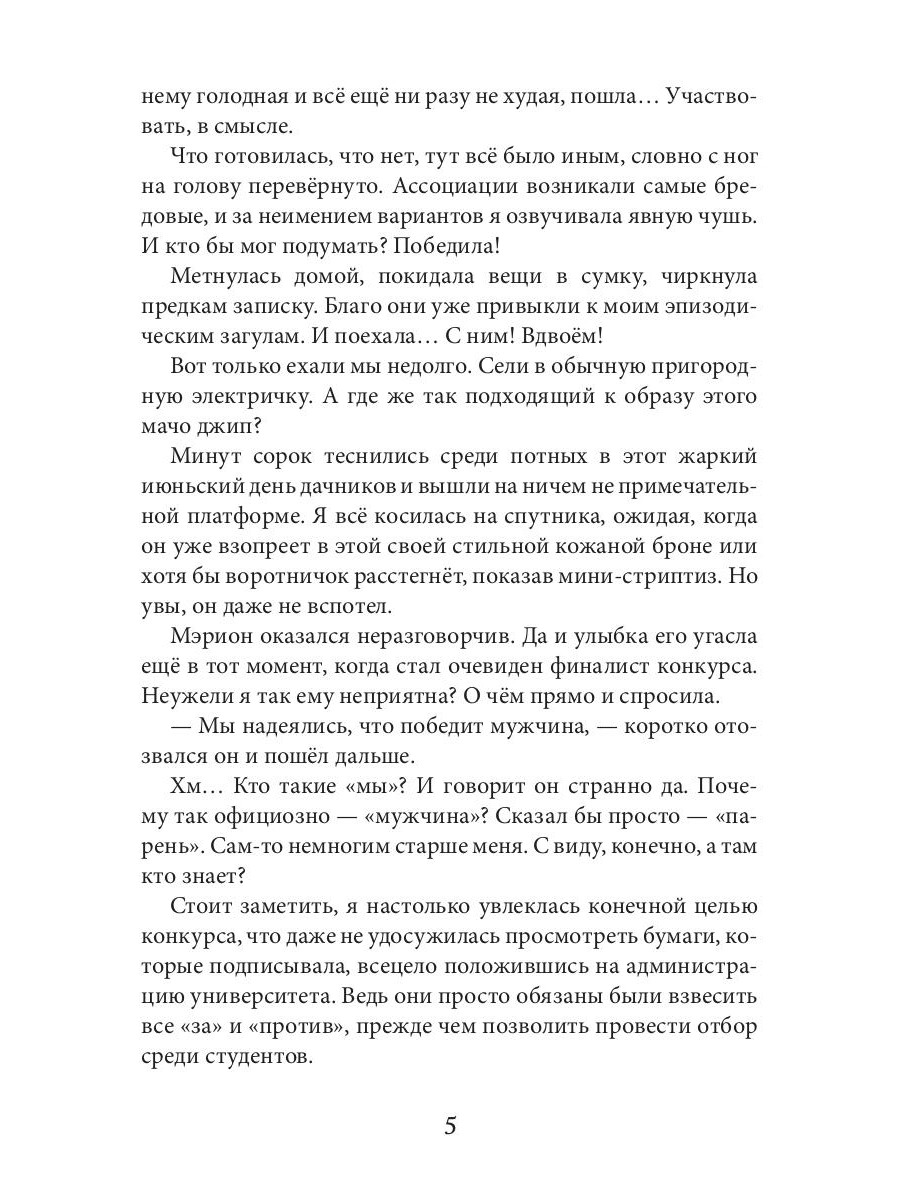 нему голодная и всё ещё ни разу не худая, пошла… Участвовать, в смысле.

Что готовилась, что нет, тут всё было иным, словно с ног на голову перевёрнуто. Ассоциации возникали самые бредовые, и за неимением вариантов я озвучивала явную чушь. И кто бы мог подумать? Победила!

Метнулась домой, покидала вещи в сумку, чиркнула предкам записку. Благо они уже привыкли к моим эпизодическим загулам. И поехала… С ним! Вдвоём!

Вот только ехали мы недолго. Сели в обычную пригородную электричку. А где же так подходящий к образу этого мачо джип?

Минут сорок теснились среди потных в этот жаркий июньский день дачников и вышли на ничем не примечательной платформе. Я всё косилась на спутника, ожидая, когда он уже взопреет в этой своей стильной кожаной броне или хотя бы воротничок расстегнёт, показав мини-стриптиз. Но увы, он даже не вспотел.

Мэрион оказался неразговорчив. Да и улыбка его угасла ещё в тот момент, когда стал очевиден финалист конкурса. Неужели я так ему неприятна? О чём прямо и спросила.

— Мы надеялись, что победит мужчина, — коротко отозвался он и пошёл дальше.

Хм… Кто такие «мы»? И говорит он странно да. Почему так официозно — «мужчина»? Сказал бы просто — «парень». Сам-то немногим старше меня. С виду, конечно, а там кто знает?

Стоит заметить, я настолько увлеклась конечной целью конкурса, что даже не удосужилась просмотреть бумаги, которые подписывала, всецело положившись на администрацию университета. Ведь они просто обязаны были взвесить все «за» и «против», прежде чем позволить провести отбор среди студентов.

5